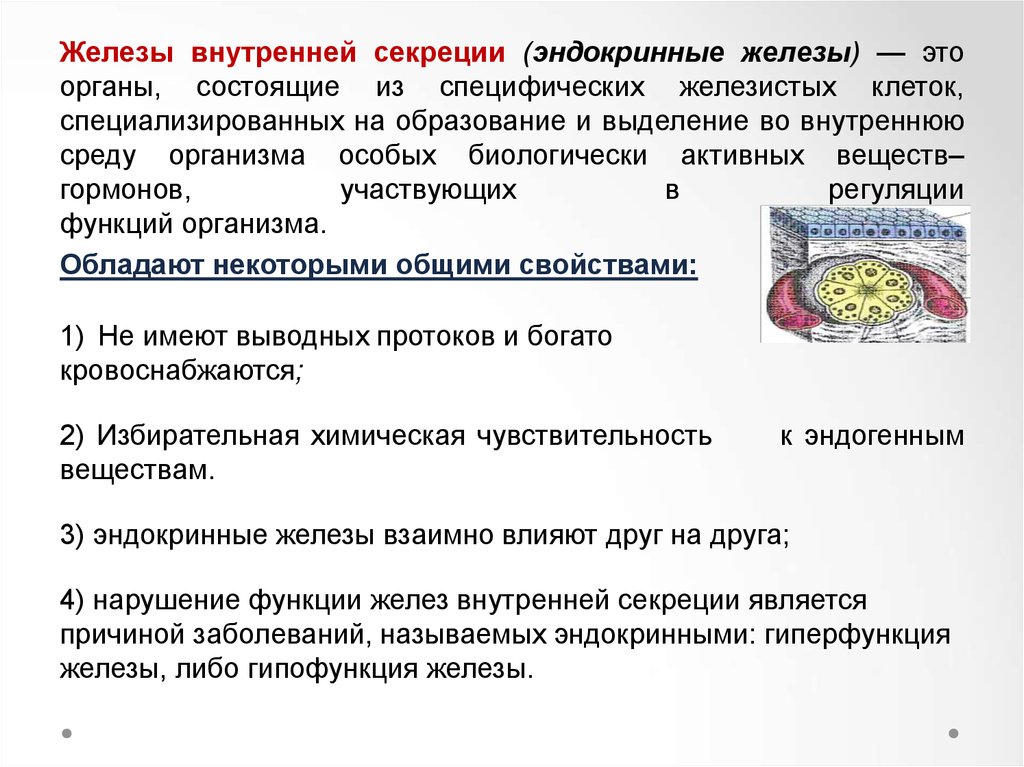 Железы внутренней секреции (эндокринные железы) — это органы, состоящие из специфических железистых клеток, специализированных на образование и выделение во внутреннюю среду организма особых биологически активных веществ– гормонов, участвующих в регуляции функций организма.

Обладают некоторыми общими свойствами:

1) Не имеют выводных протоков и богато кровоснабжаются;

2) Избирательная химическая чувствительность к эндогенным веществам.

3) эндокринные железы взаимно влияют друг на друга;

4) нарушение функции желез внутренней секреции является причиной заболеваний, называемых эндокринными: гиперфункция железы, либо гипофункция железы.